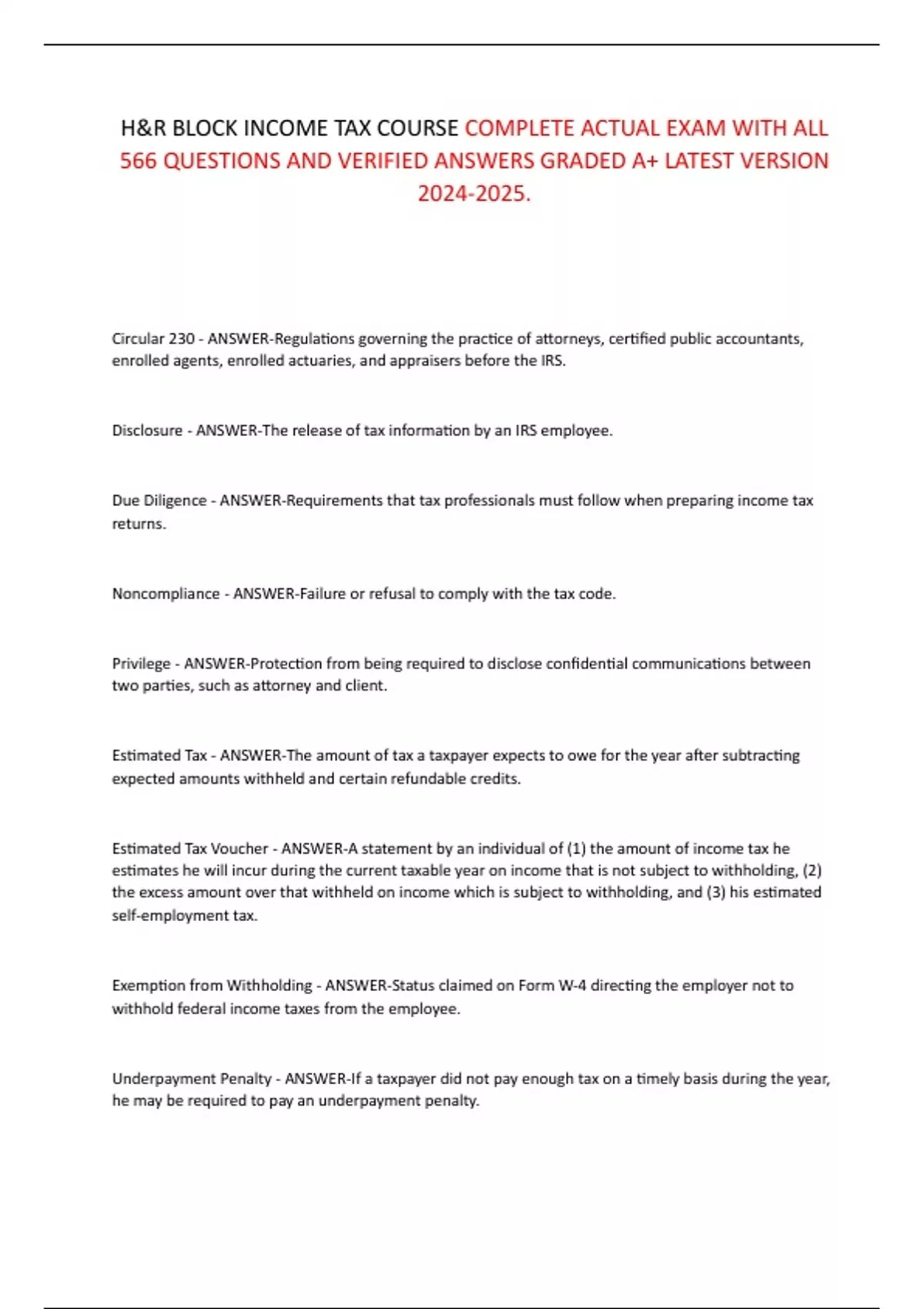 H&R BLOCK INCOME TAX COURSE COMPLETE ACTUAL EXAM WITH ALL 566 QUESTIONS AND VERIFIED ANSWERS GRADED A+ LATEST VERSION 2024-2025.

Circular 230 - ANSWER-Regulations governing the practice of attorneys, certified public accountants, enrolled agents, enrolled actuaries, and appraisers before the IRS.

Disclosure - ANSWER-The release of tax information by an IRS employee.

Due Diligence - ANSWER-Requirements that tax professionals must follow when preparing income tax returns.

Noncompliance - ANSWER-Failure or refusal to comply with the tax code.

Privilege - ANSWER-Protection from being required to disclose confidential communications between two parties, such as attorney and client.

Estimated Tax - ANSWER-The amount of tax a taxpayer expects to owe for the year after subtracting expected amounts withheld and certain refundable credits.

Estimated Tax Voucher - ANSWER-A statement by an individual of (1) the amount of income tax he estimates he will incur during the current taxable year on income that is not subject to withholding, (2) the excess amount over that withheld on income which is subject to withholding, and (3) his estimated self-employment tax.

Exemption from Withholding - ANSWER-Status claimed on Form W-4 directing the employer not to withhold federal income taxes from the employee.

Underpayment Penalty - ANSWER-If a taxpayer did not pay enough tax on a timely basis during the year, he may be required to pay an underpayment penalty.